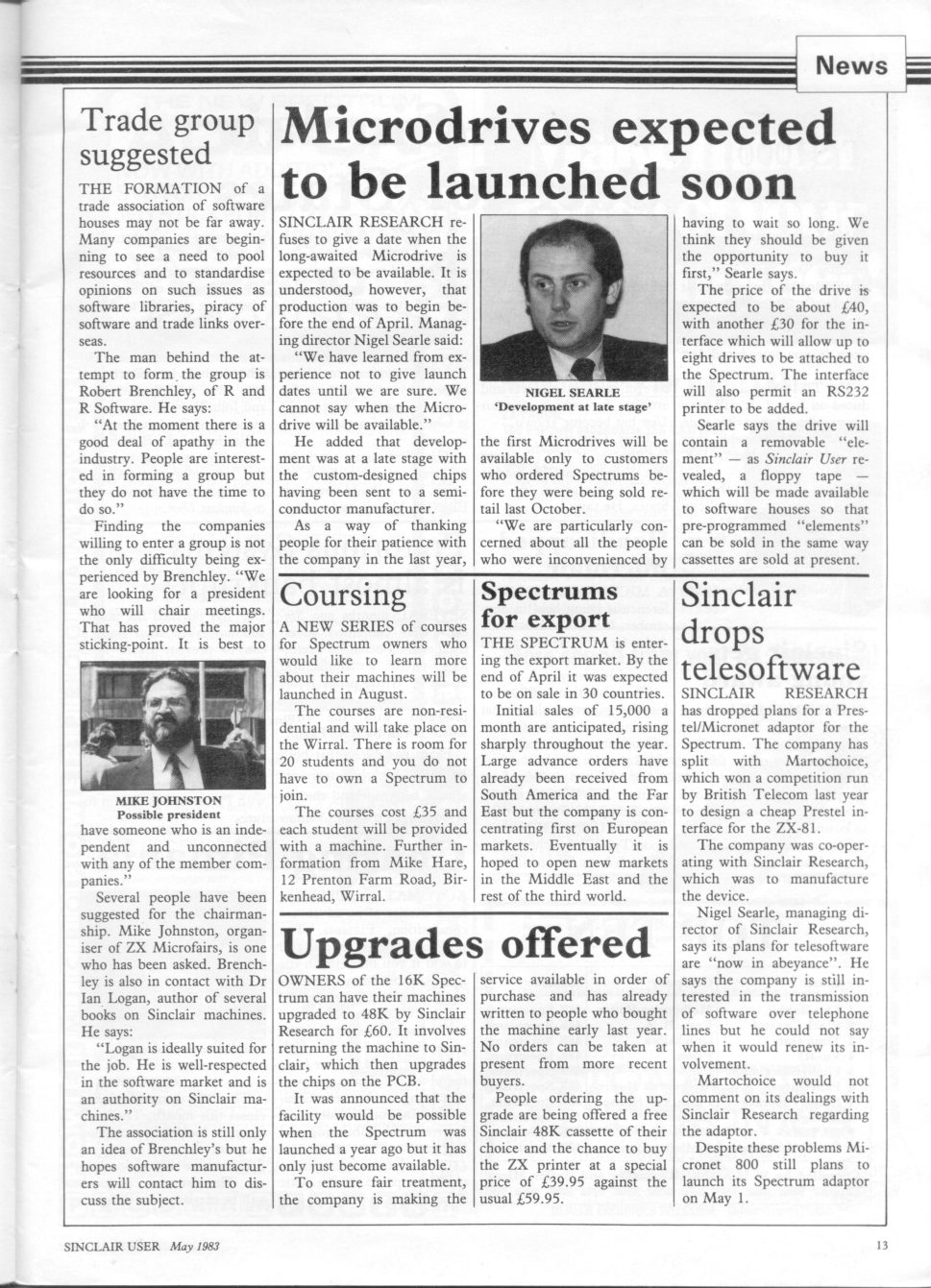 News

Trade group suggested

THE FORMATION of a trade association of software houses may not be far away. Many companies are beginning to see a need to pool resources and to standardise opinions on such issues as software libraries, piracy of software and trade links overseas.

The man behind the attempt to form the group is Robert Brenchley, of R and R Software. He says:

"At the moment there is a good deal of apathy in the industry. People are interested in forming a group but they do not have the time to do so."

Finding the companies willing to enter a group is not the only difficulty being experienced by Brenchley. "We are looking for a president who will chair meetings. That has proved the major sticking-point. It is best to

MIKE JOHNSTON
Possible president

have someone who is an independent and unconnected with any of the member companies."

Several people have been suggested for the chairmanship. Mike Johnston, organiser of ZX Microfairs, is one who has been asked. Brenchley is also in contact with Dr Ian Logan, author of several books on Sinclair machines. He says:

"Logan is ideally suited for the job. He is well-respected in the software market and is an authority on Sinclair machines."

The association is still only an idea of Brenchley's but he hopes software manufacturers will contact him to discuss the subject.

Microdrives expected to be launched soon

SINCLAIR RESEARCH refuses to give a date when the long-awaited Microdrive is expected to be available. It is understood, however, that production was to begin before the end of April. Managing director Nigel Searle said:

"We have learned from experience not to give launch dates until we are sure. We cannot say when the Microdrive will be available."

He added that development was at a late stage with the custom-designed chips having been sent to a semiconductor manufacturer.

As a way of thanking people for their patience with the company in the last year,

NIGEL SEARLE
'Development at late stage'

the first Microdrives will be available only to customers who ordered Spectrums before they were being sold retail last October.

"We are particularly concerned about all the people who were inconvenienced by having to wait so long. We think they should be given the opportunity to buy it first," Searle says.

The price of the drive is expected to be about £40, with another £30 for the interface which will allow up to eight drives to be attached to the Spectrum. The interface will also permit an RS232 printer to be added.

Searle says the drive will contain a removable "element" — as Sinclair User revealed, a floppy tape — which will be made available to software houses so that pre-programmed "elements" can be sold in the same way cassettes are sold at present.

Coursing

A NEW SERIES of courses for Spectrum owners who would like to learn more about their machines will be launched in August.

The courses are non-residential and will take place on the Wirral. There is room for 20 students and you do not have to own a Spectrum to join.

The courses cost £35 and each student will be provided with a machine. Further information from Mike Hare, 12 Prenton Farm Road, Birkenhead, Wirral.

Spectrums for export

THE SPECTRUM is entering the export market. By the end of April it was expected to be on sale in 30 countries.

Initial sales of 15,000 a month are anticipated, rising sharply throughout the year. Large advance orders have already been received from South America and the Far East but the company is concentrating first on European markets. Eventually it is hoped to open new markets in the Middle East and the rest of the third world.

Sinclair drops telesoftware

SINCLAIR RESEARCH has dropped plans for a Prestel/Micronet adaptor for the Spectrum. The company has split with Martochoice, which won a competition run by British Telecom last year to design a cheap Prestel interface for the ZX-81.

The company was co-operating with Sinclair Research, which was to manufacture the device.

Nigel Searle, managing director of Sinclair Research, says its plans for telesoftware are "now in abeyance". He says the company is still interested in the transmission of software over telephone lines but he could not say when it would renew its involvement.

Martochoice would not comment on its dealings with Sinclair Research regarding the adaptor.

Despite these problems Micronet 800 still plans to launch its Spectrum adaptor on May 1.

Upgrades offered

OWNERS of the 16K Spectrum can have their machines upgraded to 48K by Sinclair Research for £60. It involves returning the machine to Sinclair, which then upgrades the chips on the PCB.

It was announced that the facility would be possible when the Spectrum was launched a year ago but it has only just become available.

To ensure fair treatment, the company is making the service available in order of purchase and has already written to people who bought the machine early last year. No orders can be taken at present from more recent buyers.

People ordering the upgrade are being offered a free Sinclair 48K cassette of their choice and the chance to buy the ZX printer at a special price of £39.95 against the usual £59.95.

SINCLAIR USER May 1983

13